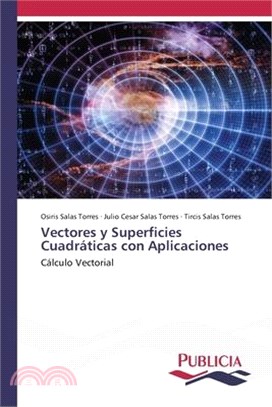 Osiris Salas Torres · Julio Cesar Salas Torres · Tircis Salas Torres

Vectores y Superficies Cuadráticas con Aplicaciones

Cálculo Vectorial

PUBLICIA